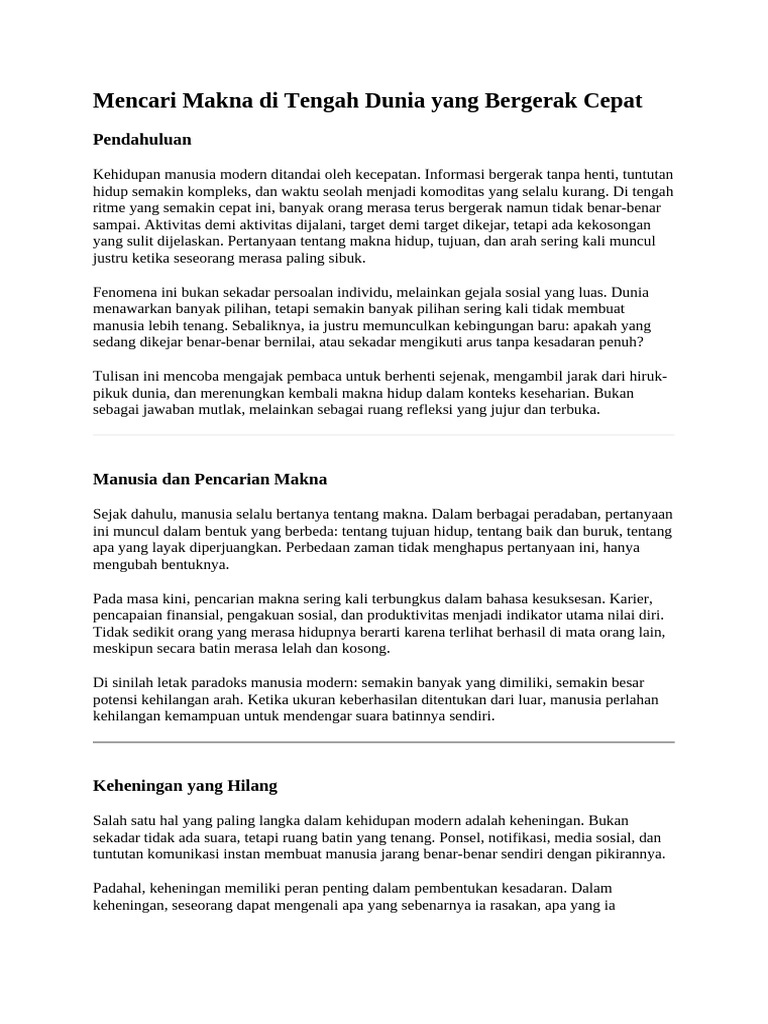 Mencari Makna di Tengah Dunia yang Bergerak Cepat

Pendahuluan

Kehidupan manusia modern ditandai oleh kecepatan. Informasi bergerak tanpa henti, tuntutan hidup semakin kompleks, dan waktu seolah menjadi komoditas yang selalu kurang. Di tengah ritme yang semakin cepat ini, banyak orang merasa terus bergerak namun tidak benar-benar sampai. Aktivitas demi aktivitas dijalani, target demi target dikejar, tetapi ada kekosongan yang sulit dijelaskan. Pertanyaan tentang makna hidup, tujuan, dan arah sering kali muncul justru ketika seseorang merasa paling sibuk.

Fenomena ini bukan sekadar persoalan individu, melainkan gejala sosial yang luas. Dunia menawarkan banyak pilihan, tetapi semakin banyak pilihan sering kali tidak membuat manusia lebih tenang. Sebaliknya, ia justru memunculkan kebingungan baru: apakah yang sedang dikejar benar-benar bernilai, atau sekadar mengikuti arus tanpa kesadaran penuh?

Tulisan ini mencoba mengajak pembaca untuk berhenti sejenak, mengambil jarak dari hiruk-pikuk dunia, dan merenungkan kembali makna hidup dalam konteks keseharian. Bukan sebagai jawaban mutlak, melainkan sebagai ruang refleksi yang jujur dan terbuka.

Manusia dan Pencarian Makna

Sejak dahulu, manusia selalu bertanya tentang makna. Dalam berbagai peradaban, pertanyaan ini muncul dalam bentuk yang berbeda: tentang tujuan hidup, tentang baik dan buruk, tentang apa yang layak diperjuangkan. Perbedaan zaman tidak menghapus pertanyaan ini, hanya mengubah bentuknya.

Pada masa kini, pencarian makna sering kali terbungkus dalam bahasa kesuksesan. Karier, pencapaian finansial, pengakuan sosial, dan produktivitas menjadi indikator utama nilai diri. Tidak sedikit orang yang merasa hidupnya berarti karena terlihat berhasil di mata orang lain, meskipun secara batin merasa lelah dan kosong.

Di sinilah letak paradoks manusia modern: semakin banyak yang dimiliki, semakin besar potensi kehilangan arah. Ketika ukuran keberhasilan ditentukan dari luar, manusia perlahan kehilangan kemampuan untuk mendengar suara batinnya sendiri.

Keheningan yang Hilang

Salah satu hal yang paling langka dalam kehidupan modern adalah keheningan. Bukan sekadar tidak ada suara, tetapi ruang batin yang tenang. Ponsel, notifikasi, media sosial, dan tuntutan komunikasi instan membuat manusia jarang benar-benar sendiri dengan pikirannya.

Padahal, keheningan memiliki peran penting dalam pembentukan kesadaran. Dalam keheningan, seseorang dapat mengenali apa yang sebenarnya ia rasakan, apa yang ia